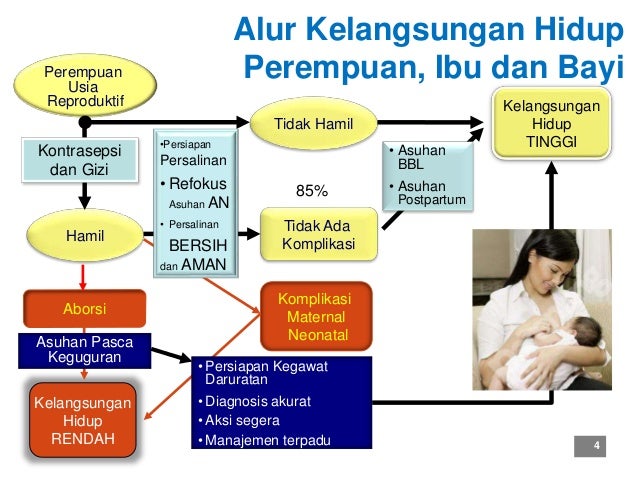 Alur Kelangsungan Hidup Perempuan, Ibu dan Bayi

Perempuan Usia Reproduktif

Tidak Hamil

Kelangsungan Hidup TINGGI

Kontrasepsi dan Gizi

•Persiapan Persalinan
• Refokus Asuhan AN
• Persalinan BERSIH dan AMAN

• Asuhan BBL
• Asuhan Postpartum

85%

Hamil

Tidak Ada Komplikasi

Aborsi

Komplikasi Maternal Neonatal

Asuhan Pasca Keguguran

• Persiapan Kegawat Daruratan
• Diagnosis akurat
• Aksi segera
• Manajemen terpadu

Kelangsungan Hidup RENDAH

4